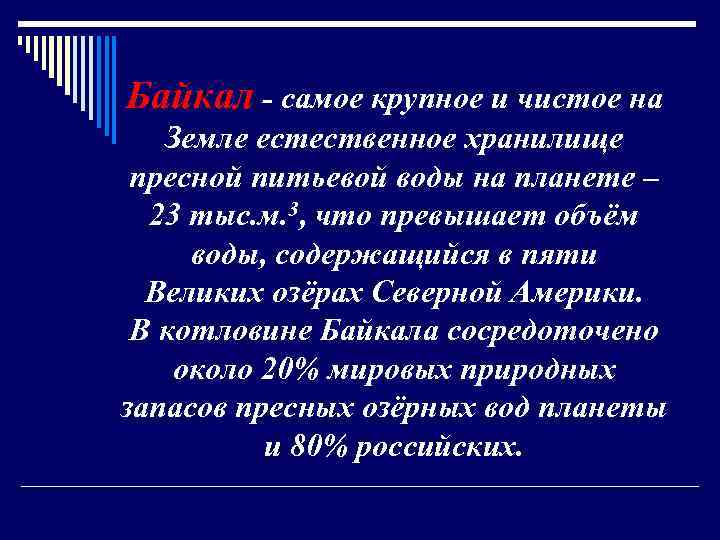 Байкал - самое крупное и чистое на Земле естественное хранилище пресной питьевой воды на планете – 23 тыс.м.$^3$, что превышает объём воды, содержащийся в пяти Великих озёрах Северной Америки. В котловине Байкала сосредоточено около 20% мировых природных запасов пресных озёрных вод планеты и 80% российских.